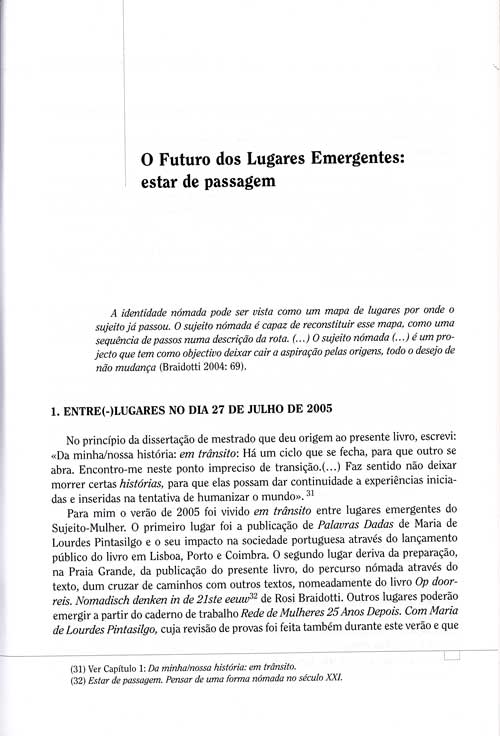 O Futuro dos Lugares Emergentes: estar de passagem

A identidade nómada pode ser vista como um mapa de lugares por onde o sujeito já passou. O sujeito nómada é capaz de reconstituir esse mapa, como uma sequência de passos numa descrição da rota. (...) O sujeito nómada (...) é um projecto que tem como objectivo deixar cair a aspiração pelas origens, todo o desejo de não mudança (Braidotti 2004: 69).

1. ENTRE(-)LUGARES NO DIA 27 DE JULHO DE 2005

No princípio da dissertação de mestrado que deu origem ao presente livro, escrevi: «Da minha/nossa história: em trânsito: Há um ciclo que se fecha, para que outro se abra. Encontro-me neste ponto impreciso de transição.(...) Faz sentido não deixar morrer certas histórias, para que elas possam dar continuidade a experiências iniciadas e inseridas na tentativa de humanizar o mundo». $^{31}$

Para mim o verão de 2005 foi vivido em trânsito entre lugares emergentes do Sujeito-Mulher. O primeiro lugar foi a publicação de Palavras Dadas de Maria de Lourdes Pintasilgo e o seu impacto na sociedade portuguesa através do lançamento público do livro em Lisboa, Porto e Coimbra. O segundo lugar deriva da preparação, na Praia Grande, da publicação do presente livro, do percurso nómada através do texto, dum cruzar de caminhos com outros textos, nomeadamente do livro Op doorreis. Nomadisch denken in de 21ste eeuw$^{32}$ de Rosi Braidotti. Outros lugares poderão emergir a partir do caderno de trabalho Rede de Mulheres 25 Anos Depois. Com Maria de Lourdes Pintasilgo, cuja revisão de provas foi feita também durante este verão e que

(31) Ver Capítulo 1: Da minha/nossa história: em trânsito.
(32) Estar de passagem. Pensar de uma forma nómada no século XXI.